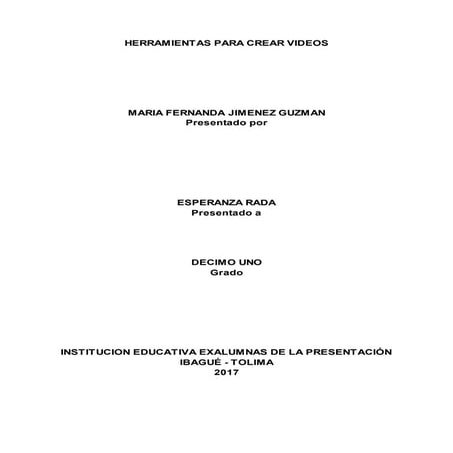 HERRAMIENTAS PARA CREAR VIDEOS

MARIA FERNANDA JIMENEZ GUZMAN
Presentado por

ESPERANZA RADA
Presentado a

DECIMO UNO
Grado

INSTITUCION EDUCATIVA EXALUMNAS DE LA PRESENTACIÓN
IBAGUÉ - TOLIMA
2017